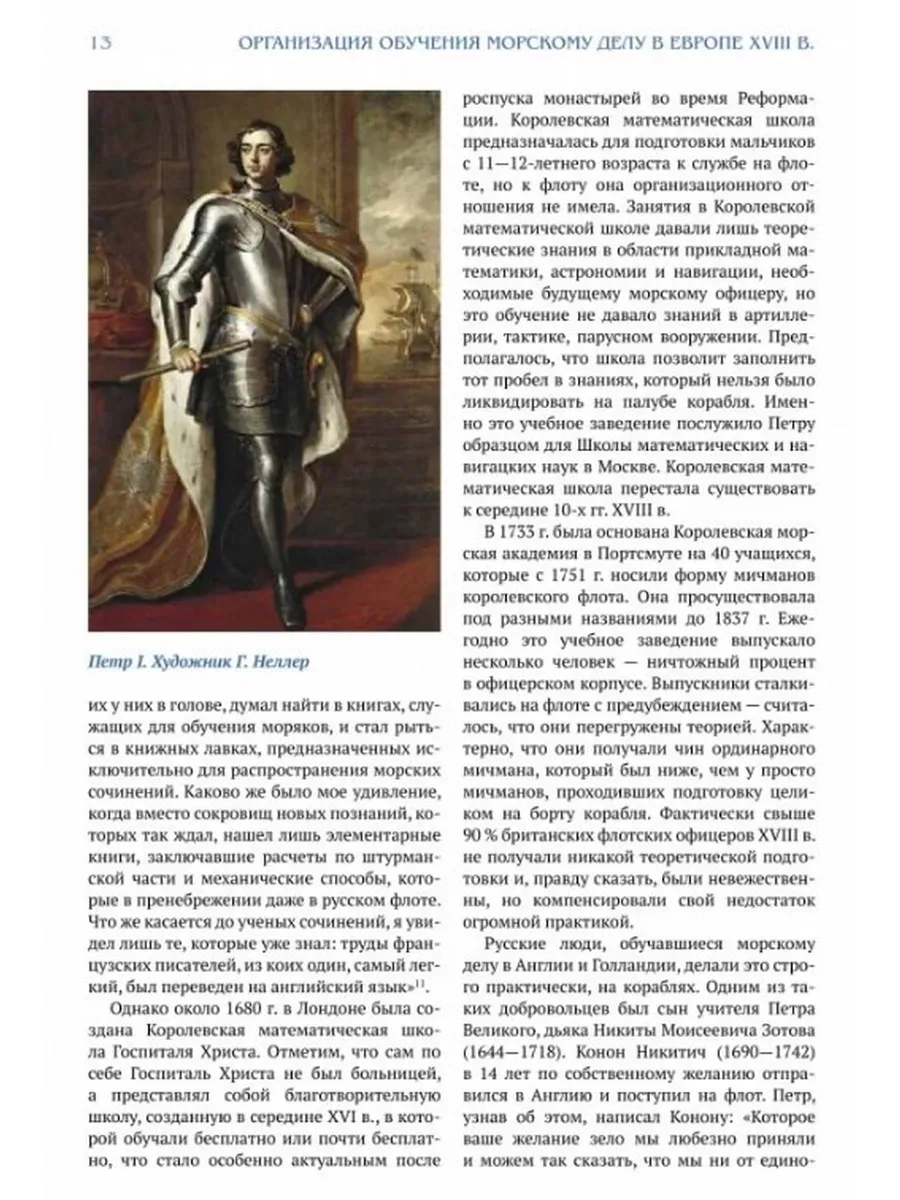 13 ОРГАНИЗАЦИЯ ОБУЧЕНИЯ МОРСКОМУ ДЕЛУ В ЕВРОПЕ XVIII В.

Петр I. Художник Г. Неллер

их у них в голове, думал найти в книгах, служащих для обучения моряков, и стал рыться в книжных лавках, предназначенных исключительно для распространения морских сочинений. Каково же было мое удивление, когда вместо сокровищ новых познаний, которых так ждал, нашел лишь элементарные книги, заключавшие расчеты по штурманской части и механические способы, которые в пренебрежении даже в русском флоте. Что же касается до ученых сочинений, я увидел лишь те, которые уже знал: труды французских писателей, из коих один, самый легкий, был переведен на английский язык»$^{11}$.

Однако около 1680 г. в Лондоне была создана Королевская математическая школа Госпиталя Христа. Отметим, что сам по себе Госпиталь Христа не был больницей, а представлял собой благотворительную школу, созданную в середине XVI в., в которой обучали бесплатно или почти бесплатно, что стало особенно актуальным после роспуска монастырей во время Реформации. Королевская математическая школа предназначалась для подготовки мальчиков с 11—12-летнего возраста к службе на флоте, но к флоту она организационного отношения не имела. Занятия в Королевской математической школе давали лишь теоретические знания в области прикладной математики, астрономии и навигации, необходимые будущему морскому офицеру, но это обучение не давало знаний в артиллерии, тактике, парусном вооружении. Предполагалось, что школа позволит заполнить тот пробел в знаниях, который нельзя было ликвидировать на палубе корабля. Именно это учебное заведение послужило Петру образцом для Школы математических и навигацких наук в Москве. Королевская математическая школа перестала существовать к середине 10-х гг. XVIII в.

В 1733 г. была основана Королевская морская академия в Портсмуте на 40 учащихся, которые с 1751 г. носили форму мичманов королевского флота. Она просуществовала под разными названиями до 1837 г. Ежегодно это учебное заведение выпускало несколько человек — ничтожный процент в офицерском корпусе. Выпускники сталкивались на флоте с предубеждением — считалось, что они перегружены теорией. Характерно, что они получали чин ординарного мичмана, который был ниже, чем у просто мичманов, проходивших подготовку целиком на борту корабля. Фактически свыше 90 % британских флотских офицеров XVIII в. не получали никакой теоретической подготовки и, правду сказать, были невежественны, но компенсировали свой недостаток огромной практикой.

Русские люди, обучавшиеся морскому делу в Англии и Голландии, делали это строго практически, на кораблях. Одним из таких добровольцев был сын учителя Петра Великого, дьяка Никиты Моисеевича Зотова (1644—1718). Конон Никитич (1690—1742) в 14 лет по собственному желанию отправился в Англию и поступил на флот. Петр, узнав об этом, написал Конону: «Которое ваше желание зело мы любезно приняли и можем так сказать, что мы ни от едино-